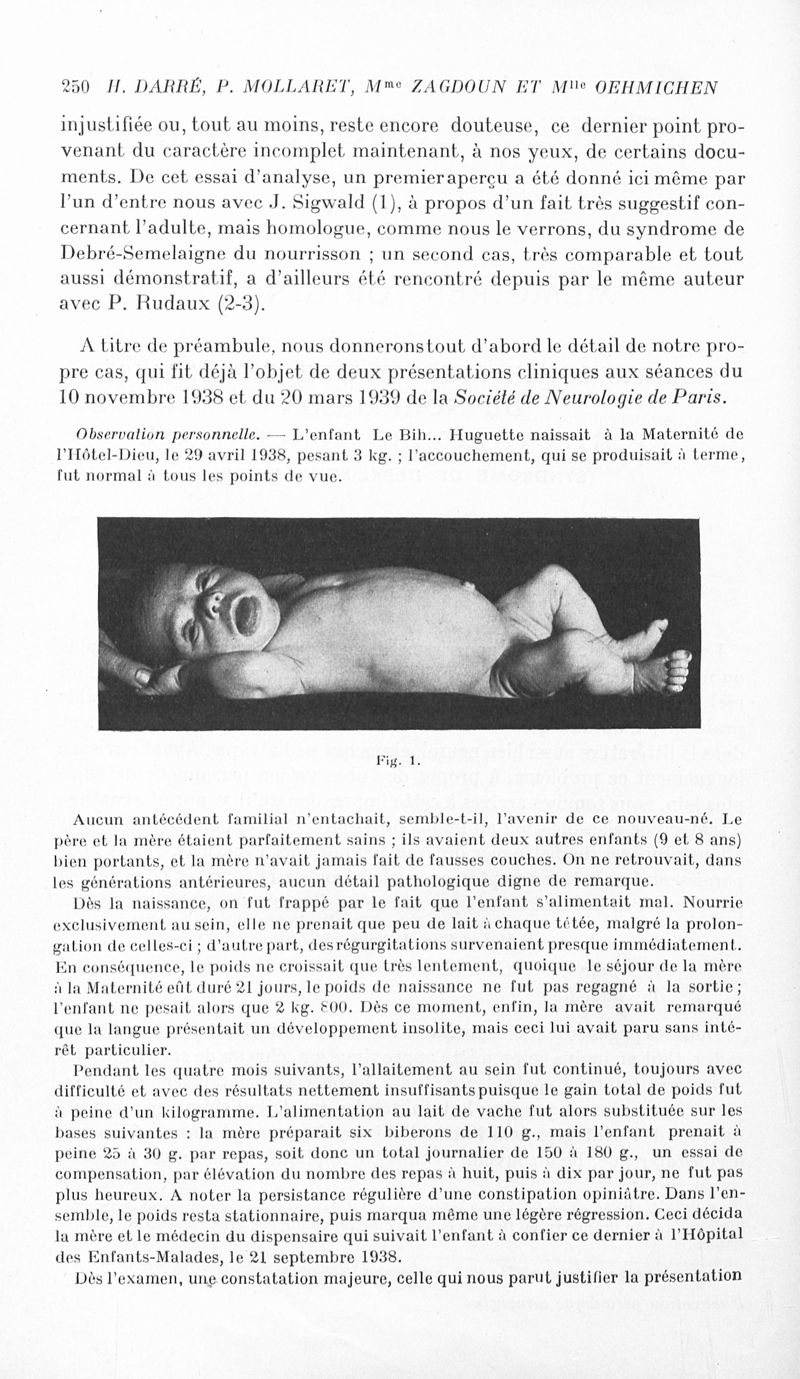 250 H. DARRÉ, P. MOLLARET, Mme ZAGDOUN ET Mlle OEHMICHEN

injustifiée ou, tout au moins, reste encore douteuse, ce dernier point provenant du caractère incomplet maintenant, à nos yeux, de certains documents. De cet essai d'analyse, un premier aperçu a été donné ici même par l'un d'entre nous avec J. Sigwald (1), à propos d'un fait très suggestif concernant l'adulte, mais homologue, comme nous le verrons, du syndrome de Debré-Semelaigne du nourrisson ; un second cas, très comparable et tout aussi démonstratif, a d'ailleurs été rencontré depuis par le même auteur avec P. Rudaux (2-3).

A titre de préambule, nous donnerons tout d'abord le détail de notre propre cas, qui fit déjà l'objet de deux présentations cliniques aux séances du 10 novembre 1938 et du 20 mars 1939 de la Société de Neurologie de Paris.

Observation personnelle. — L'enfant Le Bih... Huguette naissait à la Maternité de l'Hôtel-Dieu, le 29 avril 1938, pesant 3 kg. ; l'accouchement, qui se produisait à terme, fut normal à tous les points de vue.

Fig. 1.

Aucun antécédent familial n'entachait, semble-t-il, l'avenir de ce nouveau-né. Le père et la mère étaient parfaitement sains ; ils avaient deux autres enfants (9 et 8 ans) bien portants, et la mère n'avait jamais fait de fausses couches. On ne retrouvait, dans les générations antérieures, aucun détail pathologique digne de remarque.

Dès la naissance, on fut frappé par le fait que l'enfant s'alimentait mal. Nourrie exclusivement au sein, elle ne prenait que peu de lait à chaque tétée, malgré la prolongation de celles-ci ; d'autre part, des régurgitations survenaient presque immédiatement. En conséquence, le poids ne croissait que très lentement, quoique le séjour de la mère à la Maternité eût duré 21 jours, le poids de naissance ne fut pas regagné à la sortie ; l'enfant ne pesait alors que 2 kg. 800. Dès ce moment, enfin, la mère avait remarqué que la langue présentait un développement insolite, mais ceci lui avait paru sans intérêt particulier.

Pendant les quatre mois suivants, l'allaitement au sein fut continué, toujours avec difficulté et avec des résultats nettement insuffisants puisque le gain total de poids fut à peine d'un kilogramme. L'alimentation au lait de vache fut alors substituée sur les bases suivantes : la mère préparait six biberons de 110 g., mais l'enfant prenait à peine 25 à 30 g. par repas, soit donc un total journalier de 150 à 180 g., un essai de compensation, par élévation du nombre des repas à huit, puis à dix par jour, ne fut pas plus heureux. A noter la persistance régulière d'une constipation opiniâtre. Dans l'ensemble, le poids resta stationnaire, puis marqua même une légère régression. Ceci décida la mère et le médecin du dispensaire qui suivait l'enfant à confier ce dernier à l'Hôpital des Enfants-Malades, le 21 septembre 1938.

Dès l'examen, une constatation majeure, celle qui nous parut justifier la présentation